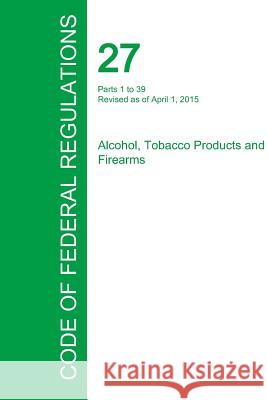 CODE OF FEDERAL REGULATIONS

27

Parts 1 to 39
Revised as of April 1, 2015

Alcohol, Tobacco Products and Firearms

Kraina Książek